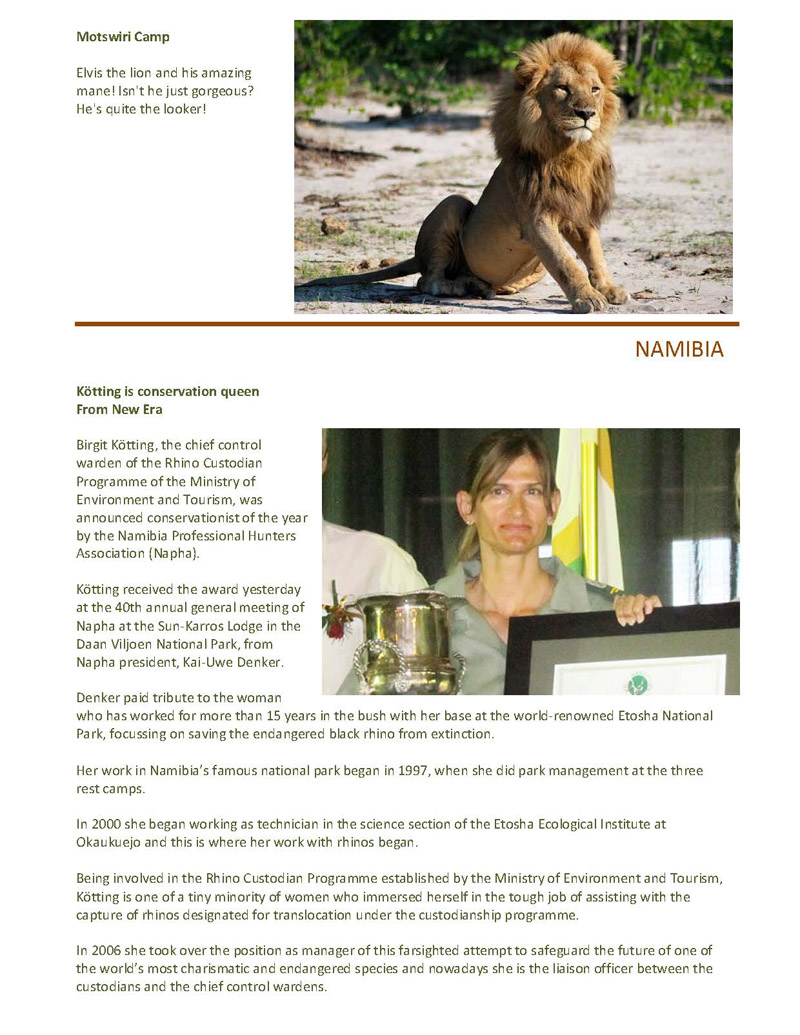 Motswiri Camp

Elvis the lion and his amazing mane! Isn't he just gorgeous? He's quite the looker!

NAMIBIA

Kötting is conservation queen
From New Era

Birgit Kötting, the chief control warden of the Rhino Custodian Programme of the Ministry of Environment and Tourism, was announced conservationist of the year by the Namibia Professional Hunters Association (Napha).

Kötting received the award yesterday at the 40th annual general meeting of Napha at the Sun-Karros Lodge in the Daan Viljoen National Park, from Napha president, Kai-Uwe Denker.

Denker paid tribute to the woman who has worked for more than 15 years in the bush with her base at the world-renowned Etosha National Park, focussing on saving the endangered black rhino from extinction.

Her work in Namibia's famous national park began in 1997, when she did park management at the three rest camps.

In 2000 she began working as technician in the science section of the Etosha Ecological Institute at Okaukuejo and this is where her work with rhinos began.

Being involved in the Rhino Custodian Programme established by the Ministry of Environment and Tourism, Kötting is one of a tiny minority of women who immersed herself in the tough job of assisting with the capture of rhinos designated for translocation under the custodianship programme.

In 2006 she took over the position as manager of this farsighted attempt to safeguard the future of one of the world's most charismatic and endangered species and nowadays she is the liaison officer between the custodians and the chief control wardens.